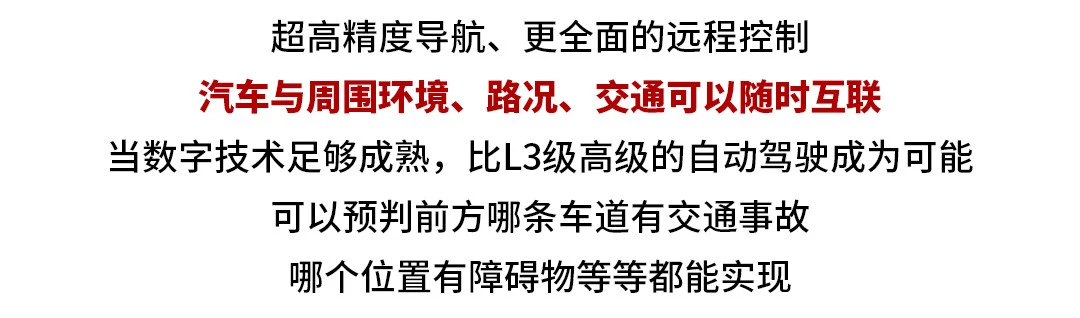 超高精度导航、更全面的远程控制
汽车与周围环境、路况、交通可以随时互联
当数字技术足够成熟，比L3级高级的自动驾驶成为可能
可以预判前方哪条车道有交通事故
哪个位置有障碍物等等都能实现